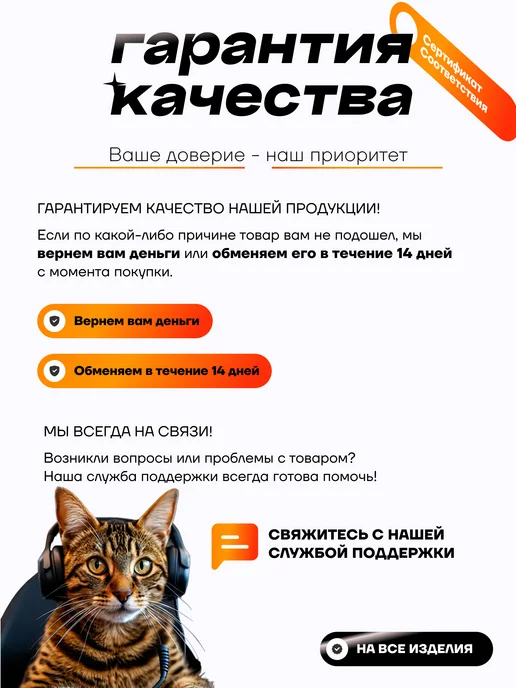 гарантия
качества

Сертификат
Соответствия

Ваше доверие - наш приоритет

ГАРАНТИРУЕМ КАЧЕСТВО НАШЕЙ ПРОДУКЦИИ!

Если по какой-либо причине товар вам не подошел, мы вернем вам деньги или обменяем его в течение 14 дней с момента покупки.

Вернем вам деньги

Обменяем в течение 14 дней

МЫ ВСЕГДА НА СВЯЗИ!

Возникли вопросы или проблемы с товаром?
Наша служба поддержки всегда готова помочь!

СВЯЖИТЕСЬ С НАШЕЙ
СЛУЖБОЙ ПОДДЕРЖКИ

НА ВСЕ ИЗДЕЛИЯ